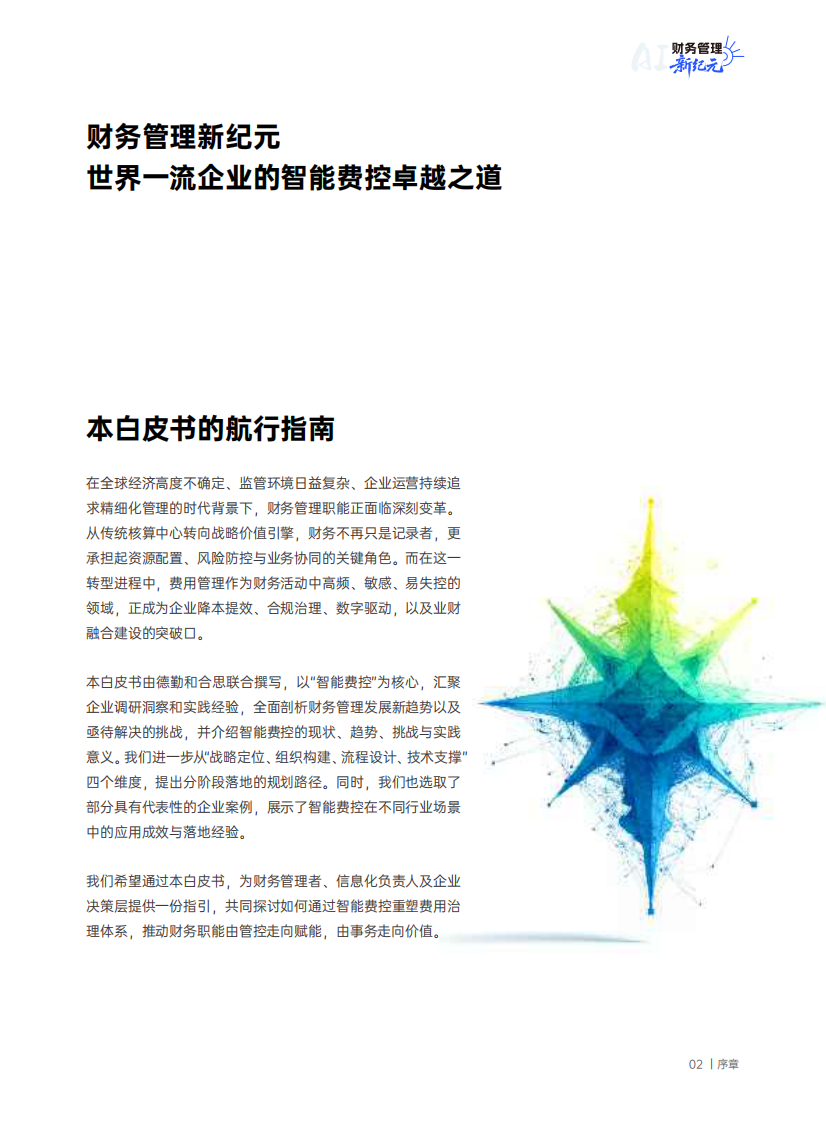 AI 财务管理 新纪元

财务管理新纪元
世界一流企业的智能费控卓越之道

本白皮书的航行指南

在全球经济高度不确定、监管环境日益复杂、企业运营持续追求精细化管理的时代背景下，财务管理职能正面临深刻变革。从传统核算中心转向战略价值引擎，财务不再只是记录者，更承担起资源配置、风险防控与业务协同的关键角色。而在这一转型进程中，费用管理作为财务活动中高频、敏感、易失控的领域，正成为企业降本提效、合规治理、数字驱动，以及业财融合建设的突破口。

本白皮书由德勤和合思联合撰写，以"智能费控"为核心，汇聚企业调研洞察和实践经验，全面剖析财务管理发展新趋势以及亟待解决的挑战，并介绍智能费控的现状、趋势、挑战与实践意义。我们进一步从"战略定位、组织构建、流程设计、技术支撑"四个维度，提出分阶段落地的规划路径。同时，我们也选取了部分具有代表性的企业案例，展示了智能费控在不同行业场景中的应用成效与落地经验。

我们希望通过本白皮书，为财务管理者、信息化负责人及企业决策层提供一份指引，共同探讨如何通过智能费控重塑费用治理体系，推动财务职能由管控走向赋能，由事务走向价值。

02 | 序章